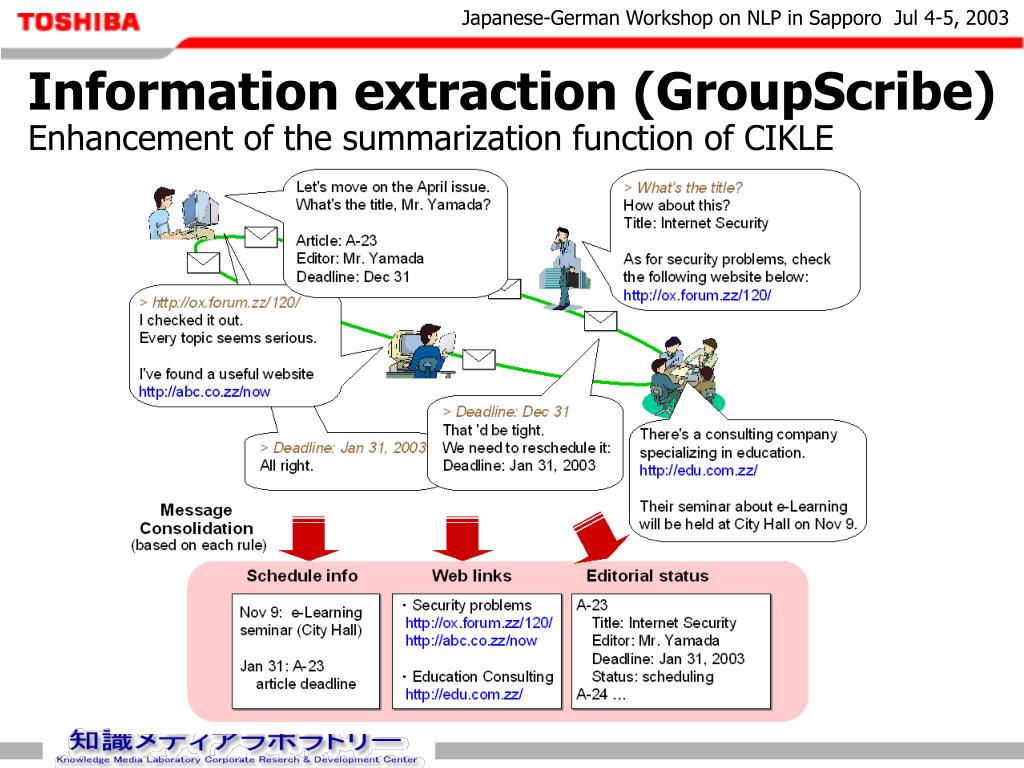 TOSHIBA

Japanese-German Workshop on NLP in Sapporo Jul 4-5, 2003

Information extraction (GroupScribe)
Enhancement of the summarization function of CIKLE

Let's move on the April issue. What's the title, Mr. Yamada?

Article: A-23
Editor: Mr. Yamada
Deadline: Dec 31

> What's the title?
How about this?
Title: Internet Security

As for security problems, check the following website below:
http://ox.forum.zz/120/

> http://ox.forum.zz/120/
I checked it out.
Every topic seems serious.

I've found a useful website
http://abc.co.zz/now

> Deadline: Dec 31
That 'd be tight.
We need to reschedule it:
Deadline: Jan 31, 2003

> Deadline: Jan 31, 2003
All right.

There's a consulting company specializing in education.
http://edu.com.zz/

Their seminar about e-Learning will be held at City Hall on Nov 9.

Message Consolidation
(based on each rule)

Schedule info

Nov 9: e-Learning seminar (City Hall)

Jan 31: A-23 article deadline

Web links

・Security problems
http://ox.forum.zz/120/
http://abc.co.zz/now

・Education Consulting
http://edu.com.zz/

Editorial status

A-23
Title: Internet Security
Editor: Mr. Yamada
Deadline: Jan 31, 2003
Status: scheduling
A-24 ...

知識メディアラボラトリー
Knowledge Media Laboratory Corporate Reserch & Development Center